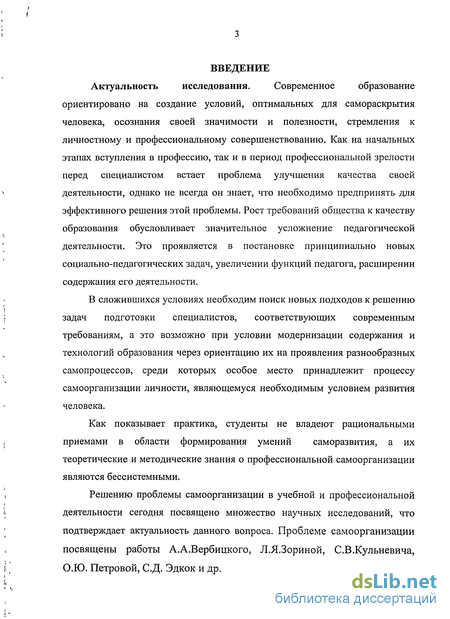 3

ВВЕДЕНИЕ

Актуальность исследования. Современное образование ориентировано на создание условий, оптимальных для самораскрытия человека, осознания своей значимости и полезности, стремления к личностному и профессиональному совершенствованию. Как на начальных этапах вступления в профессию, так и в период профессиональной зрелости перед специалистом встает проблема улучшения качества своей деятельности, однако не всегда он знает, что необходимо предпринять для эффективного решения этой проблемы. Рост требований общества к качеству образования обусловливает значительное усложнение педагогической деятельности. Это проявляется в постановке принципиально новых социально-педагогических задач, увеличении функций педагога, расширении содержания его деятельности.

В сложившихся условиях необходим поиск новых подходов к решению задач подготовки специалистов, соответствующих современным требованиям, а это возможно при условии модернизации содержания и технологий образования через ориентацию их на проявления разнообразных самопроцессов, среди которых особое место принадлежит процессу самоорганизации личности, являющемуся необходимым условием развития человека.

Как показывает практика, студенты не владеют рациональными приемами в области формирования умений саморазвития, а их теоретические и методические знания о профессиональной самоорганизации являются бессистемными.

Решению проблемы самоорганизации в учебной и профессиональной деятельности сегодня посвящено множество научных исследований, что подтверждает актуальность данного вопроса. Проблеме самоорганизации посвящены работы А.А.Вербицкого, Л.Я.Зориной, С.В.Кульневича, О.Ю. Петровой, С.Д. Эдкок и др.

dsLib.net
библиотека диссертаций